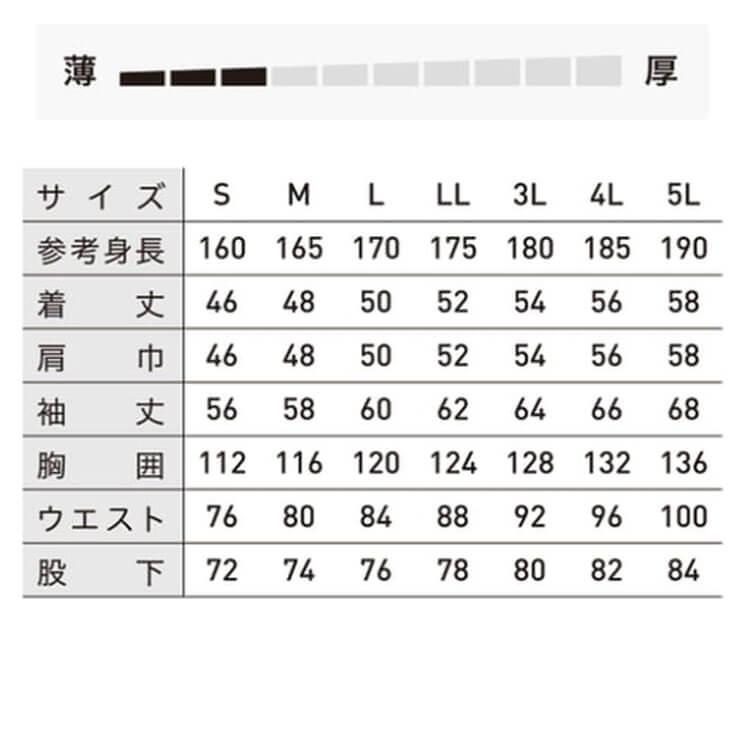 薄 厚

| サイズ | S | M | L | LL | 3L | 4L | 5L |
|---|---|---|---|---|---|---|---|
| 参考身長 | 160 | 165 | 170 | 175 | 180 | 185 | 190 |
| 着丈 | 46 | 48 | 50 | 52 | 54 | 56 | 58 |
| 肩巾 | 46 | 48 | 50 | 52 | 54 | 56 | 58 |
| 袖丈 | 56 | 58 | 60 | 62 | 64 | 66 | 68 |
| 胸囲 | 112 | 116 | 120 | 124 | 128 | 132 | 136 |
| ウエスト | 76 | 80 | 84 | 88 | 92 | 96 | 100 |
| 股下 | 72 | 74 | 76 | 78 | 80 | 82 | 84 |